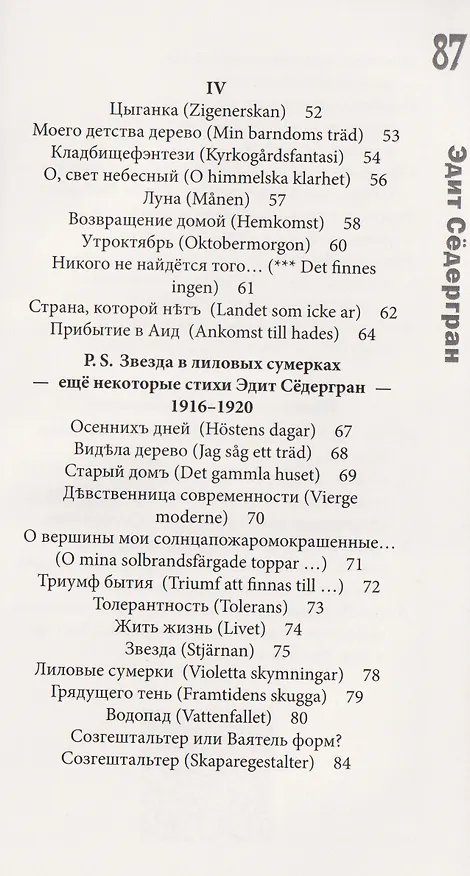 87

Эдит Сёдергран

IV

Цыганка (Zigenerskan) 52

Моего детства дерево (Min barndoms träd) 53

Кладбищефэнтези (Kyrkogårdsfantasi) 54

О, свет небесный (O himmelska klarhet) 56

Луна (Månen) 57

Возвращение домой (Hemkomst) 58

Утроктябрь (Oktobermorgon) 60

Никого не найдётся того… (*** Det finnes ingen) 61

Страна, которой нѣтъ (Landet som icke ar) 62

Прибытие в Аид (Ankomst till hades) 64

P. S. Звезда в лиловых сумерках — ещё некоторые стихи Эдит Сёдергран — 1916–1920

Осеннихъ дней (Höstens dagar) 67

Видѣла дерево (Jag såg ett träd) 68

Старый домъ (Det gammla huset) 69

Дѣвственница современности (Vierge moderne) 70

О вершины мои солнцапожаромокрашенные… (O mina solbrandsfärgade toppar …) 71

Триумф бытия (Triumf att finnas till …) 72

Толерантность (Tolerans) 73

Жить жизнь (Livet) 74

Звезда (Stjärnan) 75

Лиловые сумерки (Violetta skymningar) 78

Грядущего тень (Framtidens skugga) 79

Водопад (Vattenfallet) 80

Созгештальтер или Ваятель форм?

Созгештальтер (Skaparegestalter) 84